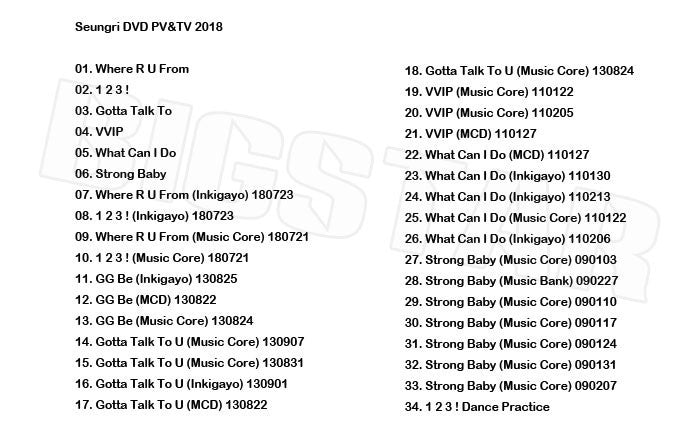 Seungri DVD PV&TV 2018

01. Where R U From
02. 1 2 3 !
03. Gotta Talk To
04. VVIP
05. What Can I Do
06. Strong Baby
07. Where R U From (Inkigayo) 180723
08. 1 2 3 ! (Inkigayo) 180723
09. Where R U From (Music Core) 180721
10. 1 2 3 ! (Music Core) 180721
11. GG Be (Inkigayo) 130825
12. GG Be (MCD) 130822
13. GG Be (Music Core) 130824
14. Gotta Talk To U (Music Core) 130907
15. Gotta Talk To U (Music Core) 130831
16. Gotta Talk To U (Inkigayo) 130901
17. Gotta Talk To U (MCD) 130822

18. Gotta Talk To U (Music Core) 130824
19. VVIP (Music Core) 110122
20. VVIP (Music Core) 110205
21. VVIP (MCD) 110127
22. What Can I Do (MCD) 110127
23. What Can I Do (Inkigayo) 110130
24. What Can I Do (Inkigayo) 110213
25. What Can I Do (Music Core) 110122
26. What Can I Do (Inkigayo) 110206
27. Strong Baby (Music Core) 090103
28. Strong Baby (Music Bank) 090227
29. Strong Baby (Music Core) 090110
30. Strong Baby (Music Core) 090117
31. Strong Baby (Music Core) 090124
32. Strong Baby (Music Core) 090131
33. Strong Baby (Music Core) 090207
34. 1 2 3 ! Dance Practice

BIGSTAR